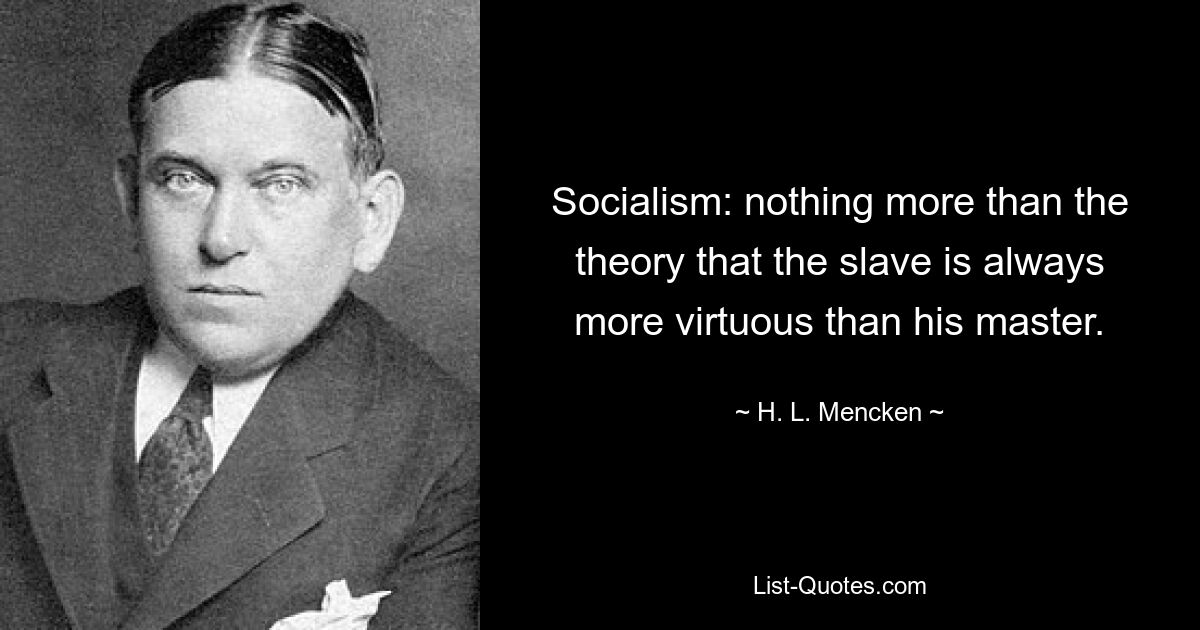 Socialism: nothing more than the theory that the slave is always more virtuous than his master.

~ H. L. Mencken ~

List-Quotes.com